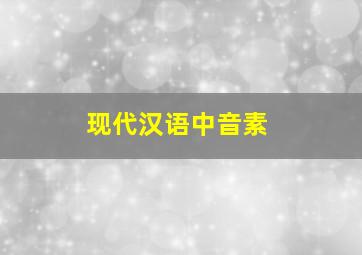 现代汉语中音素